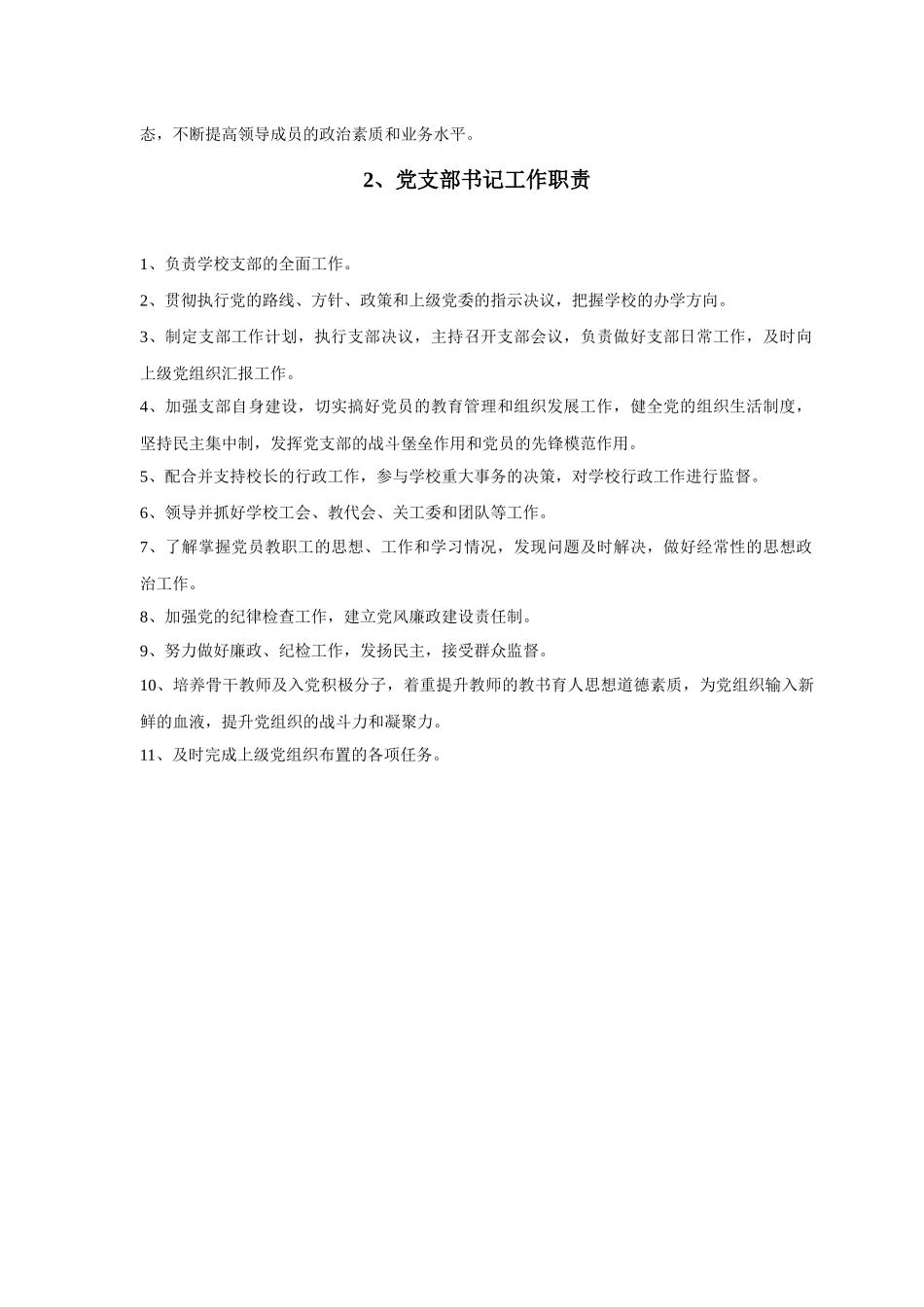 态，不断提高领导成员的政治素质和业务水平。

2、党支部书记工作职责

1、负责学校支部的全面工作。

2、贯彻执行党的路线、方针、政策和上级党委的指示决议，把握学校的办学方向。

3、制定支部工作计划，执行支部决议，主持召开支部会议，负责做好支部日常工作，及时向上级党组织汇报工作。

4、加强支部自身建设，切实搞好党员的教育管理和组织发展工作，健全党的组织生活制度，坚持民主集中制，发挥党支部的战斗堡垒作用和党员的先锋模范作用。

5、配合并支持校长的行政工作，参与学校重大事务的决策，对学校行政工作进行监督。

6、领导并抓好学校工会、教代会、关工委和团队等工作。

7、了解掌握党员教职工的思想、工作和学习情况，发现问题及时解决，做好经常性的思想政治工作。

8、加强党的纪律检查工作，建立党风廉政建设责任制。

9、努力做好廉政、纪检工作，发扬民主，接受群众监督。

10、培养骨干教师及入党积极分子，着重提升教师的教书育人思想道德素质，为党组织输入新鲜的血液，提升党组织的战斗力和凝聚力。

11、及时完成上级党组织布置的各项任务。